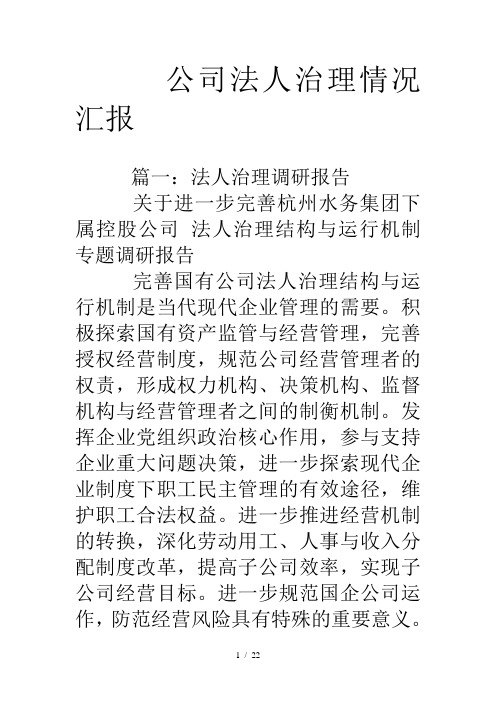 公司法人治理情况汇报

篇一：法人治理调研报告

关于进一步完善杭州水务集团下属控股公司 法人治理结构与运行机制专题调研报告

完善国有公司法人治理结构与运行机制是当代现代企业管理的需要。积极探索国有资产监管与经营管理，完善授权经营制度，规范公司经营管理者的权责，形成权力机构、决策机构、监督机构与经营管理者之间的制衡机制。发挥企业党组织政治核心作用，参与支持企业重大问题决策，进一步探索现代企业制度下职工民主管理的有效途径，维护职工合法权益。进一步推进经营机制的转换，深化劳动用工、人事与收入分配制度改革，提高子公司效率，实现子公司经营目标。进一步规范国企公司运作，防范经营风险具有特殊的重要意义。

1 / 22